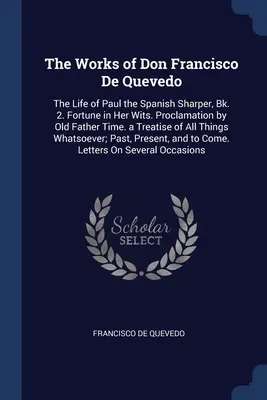 The Works of Don Francisco De Quevedo

The Life of Paul the Spanish Sharper, Bk. 2. Fortune in Her Wits. Proclamation by Old Father Time. a Treatise of All Things Whatsoever; Past, Present, and to Come. Letters On Several Occasions

Scholar SELECT

FRANCISCO DE QUEVEDO